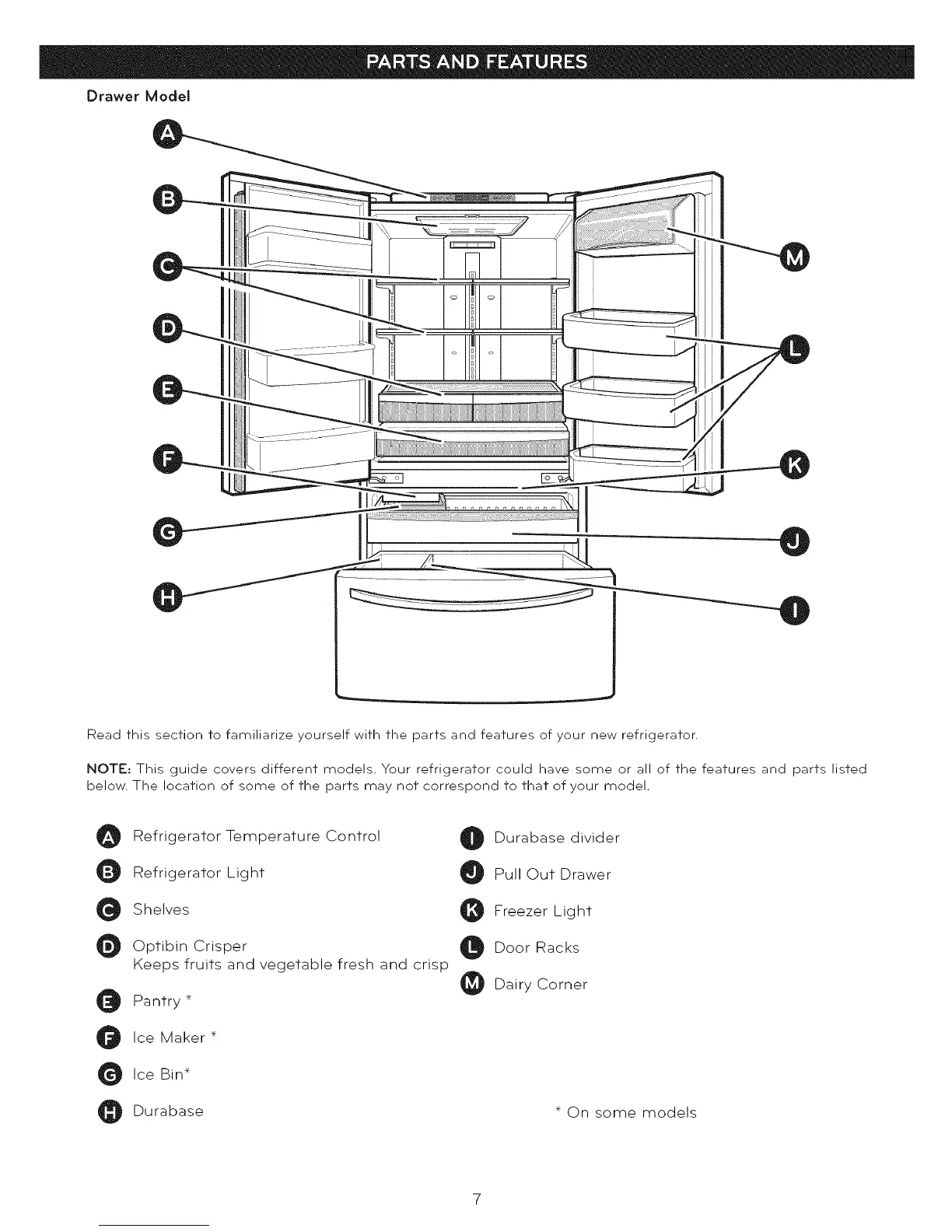 PARTS AND FEATURES

Drawer Model

A

B

C

D

E

F

G

H

M

L

K

J

I

Read this section to familiarize yourself with the parts and features of your new refrigerator.

NOTE: This guide covers different models. Your refrigerator could have some or all of the features and parts listed below. The location of some of the parts may not correspond to that of your model.

A Refrigerator Temperature Control

B Refrigerator Light

C Shelves

D Optibin Crisper
Keeps fruits and vegetable fresh and crisp

E Pantry *

F Ice Maker *

G Ice Bin*

H Durabase

I Durabase divider

J Pull Out Drawer

K Freezer Light

L Door Racks

M Dairy Corner

* On some models

7